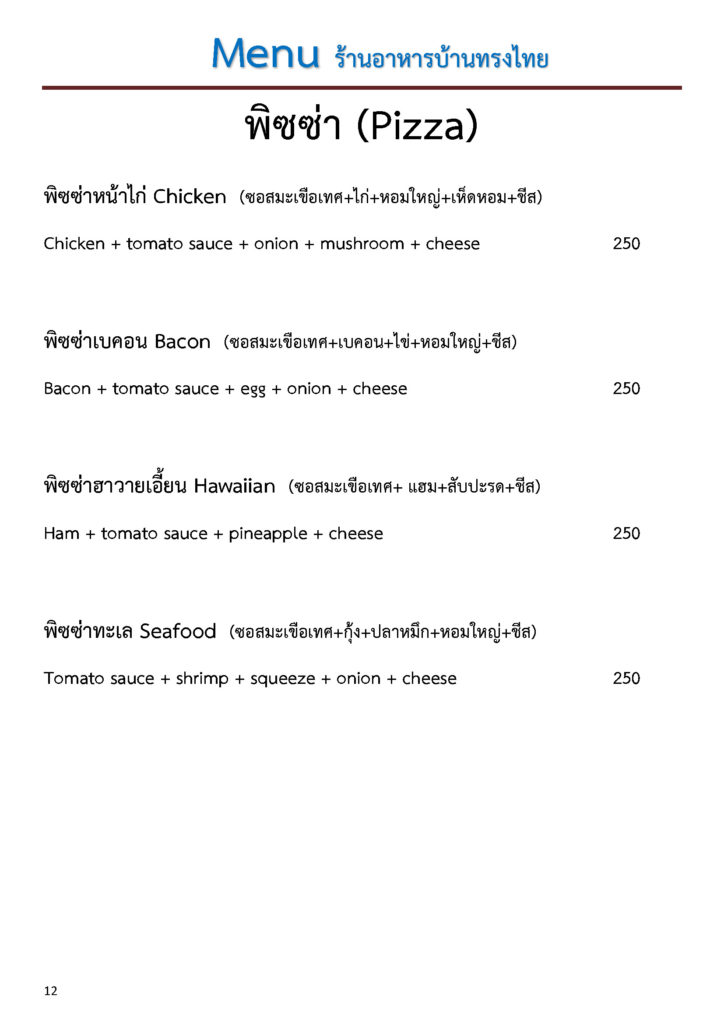 Menu ร้านอาหารบ้านทรงไทย

พิซซ่า (Pizza)

พิซซ่าหน้าไก่ Chicken (ซอสมะเขือเทศ+ไก่+หอมใหญ่+เห็ดหอม+ชีส)

Chicken + tomato sauce + onion + mushroom + cheese 250

พิซซ่าเบคอน Bacon (ซอสมะเขือเทศ+เบคอน+ไข่+หอมใหญ่+ชีส)

Bacon + tomato sauce + egg + onion + cheese 250

พิซซ่าฮาวายเอี้ยน Hawaiian (ซอสมะเขือเทศ+ แฮม+สับปะรด+ชีส)

Ham + tomato sauce + pineapple + cheese 250

พิซซ่าทะเล Seafood (ซอสมะเขือเทศ+กุ้ง+ปลาหมึก+หอมใหญ่+ชีส)

Tomato sauce + shrimp + squeeze + onion + cheese 250

12